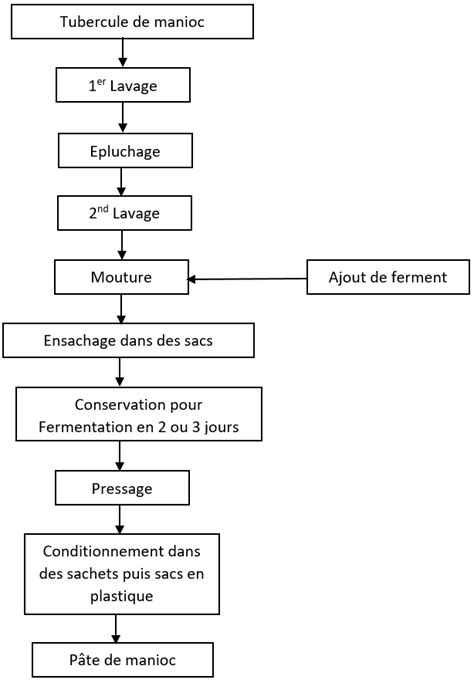 Tubercule de manioc

1$^{er}$ Lavage

Epluchage

2$^{nd}$ Lavage

Mouture

Ajout de ferment

Ensachage dans des sacs

Conservation pour Fermentation en 2 ou 3 jours

Pressage

Conditionnement dans des sachets puis sacs en plastique

Pâte de manioc